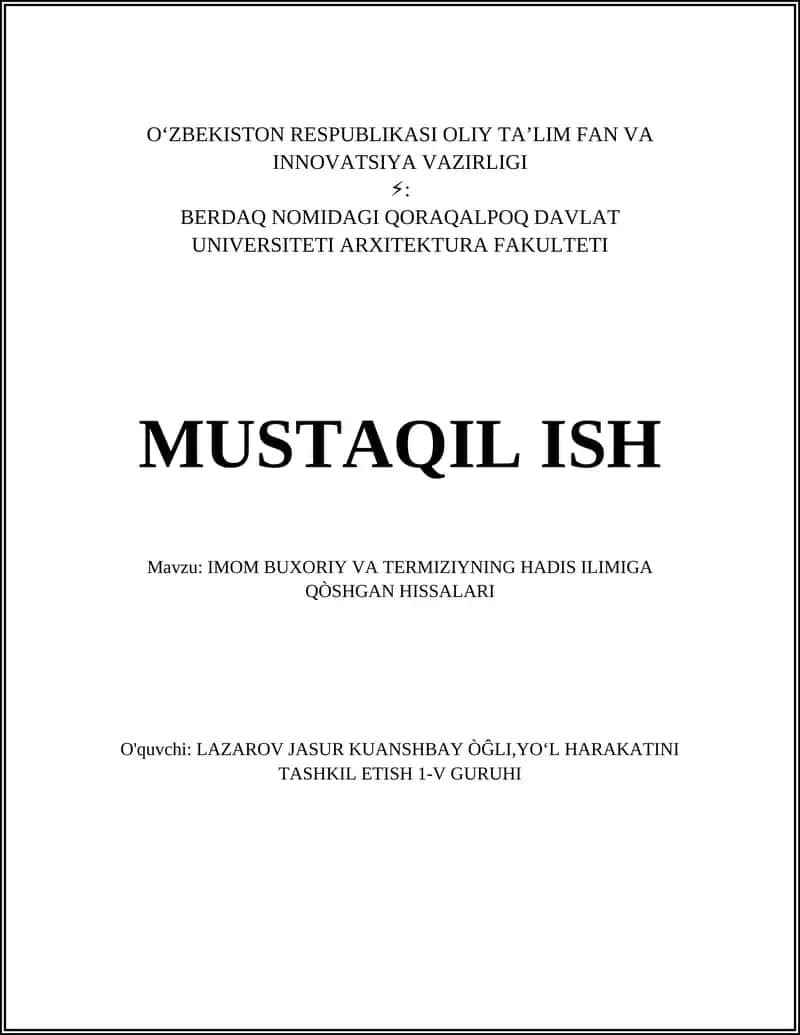 O‘ZBEKISTON RESPUBLIKASI OLIY TA’LIM FAN VA INNOVATSIYA VAZIRLIGI
⚡:
BERDAQ NOMIDAGI QORAQALPOQ DAVLAT UNIVERSITETI ARXITEKTURA FAKULTETI

MUSTAQIL ISH

Mavzu: IMOM BUXORIY VA TERMIZIYNING HADIS ILIMIGA QÒSHGAN HISSALARI

O'quvchi: LAZAROV JASUR KUANSHBAY ÒĜLI,YO‘L HARAKATINI TASHKIL ETISH 1-V GURUHI